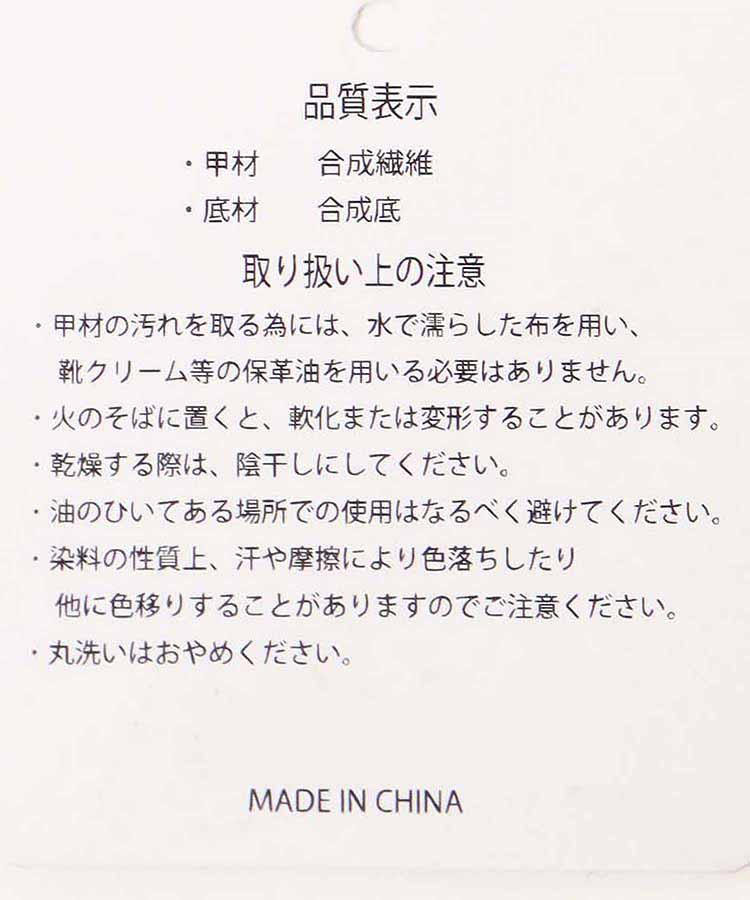 品質表示

・甲材　　合成繊維
・底材　　合成底

取り扱い上の注意

・甲材の汚れを取る為には、水で濡らした布を用い、靴クリーム等の保革油を用いる必要はありません。
・火のそばに置くと、軟化または変形することがあります。
・乾燥する際は、陰干しにしてください。
・油のひいてある場所での使用はなるべく避けてください。
・染料の性質上、汗や摩擦により色落ちしたり他に色移りすることがありますのでご注意ください。
・丸洗いはおやめください。

MADE IN CHINA